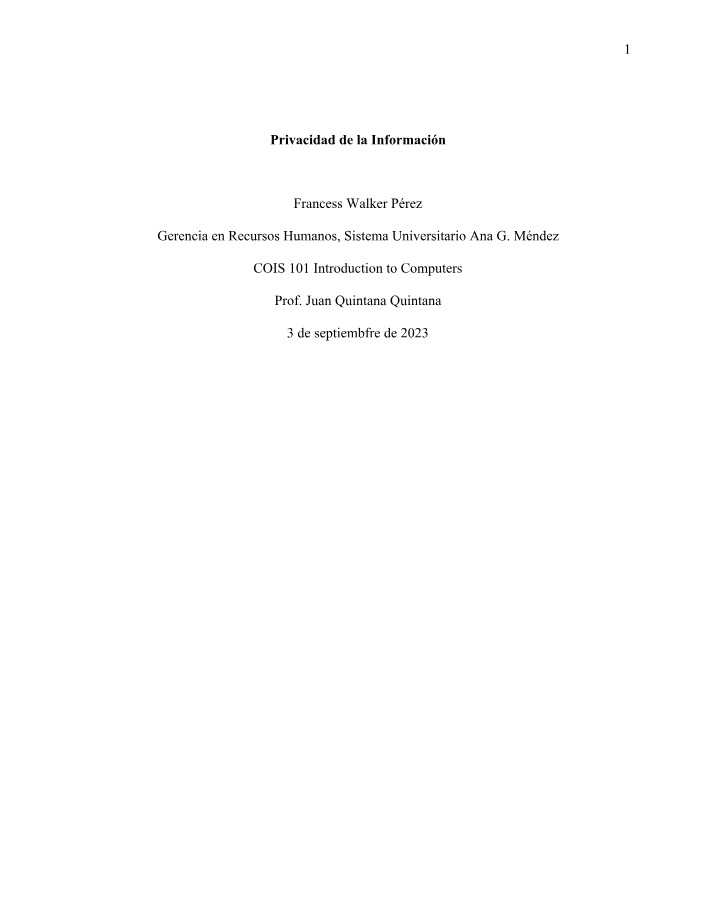 1

Privacidad de la Información

Francess Walker Pérez

Gerencia en Recursos Humanos, Sistema Universitario Ana G. Méndez

COIS 101 Introduction to Computers

Prof. Juan Quintana Quintana

3 de septiembfre de 2023